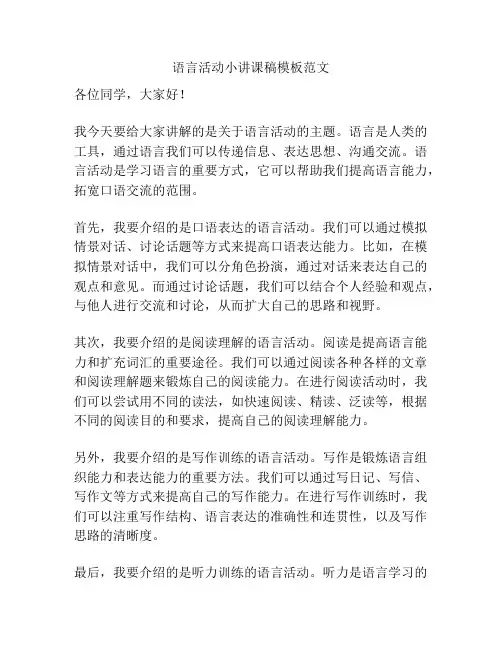 语言活动小讲课稿模板范文

各位同学，大家好！

我今天要给大家讲解的是关于语言活动的主题。语言是人类的工具，通过语言我们可以传递信息、表达思想、沟通交流。语言活动是学习语言的重要方式，它可以帮助我们提高语言能力，拓宽口语交流的范围。

首先，我要介绍的是口语表达的语言活动。我们可以通过模拟情景对话、讨论话题等方式来提高口语表达能力。比如，在模拟情景对话中，我们可以分角色扮演，通过对话来表达自己的观点和意见。而通过讨论话题，我们可以结合个人经验和观点，与他人进行交流和讨论，从而扩大自己的思路和视野。

其次，我要介绍的是阅读理解的语言活动。阅读是提高语言能力和扩充词汇的重要途径。我们可以通过阅读各种各样的文章和阅读理解题来锻炼自己的阅读能力。在进行阅读活动时，我们可以尝试用不同的读法，如快速阅读、精读、泛读等，根据不同的阅读目的和要求，提高自己的阅读理解能力。

另外，我要介绍的是写作训练的语言活动。写作是锻炼语言组织能力和表达能力的重要方法。我们可以通过写日记、写信、写作文等方式来提高自己的写作能力。在进行写作训练时，我们可以注重写作结构、语言表达的准确性和连贯性，以及写作思路的清晰度。

最后，我要介绍的是听力训练的语言活动。听力是语言学习的